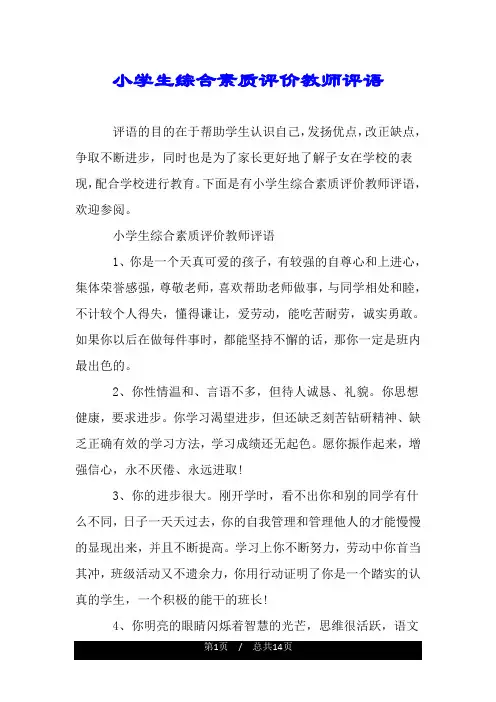 小学生综合素质评价教师评语

评语的目的在于帮助学生认识自己，发扬优点，改正缺点，争取不断进步，同时也是为了家长更好地了解子女在学校的表现，配合学校进行教育。下面是有小学生综合素质评价教师评语，欢迎参阅。

小学生综合素质评价教师评语

1、你是一个天真可爱的孩子，有较强的自尊心和上进心，集体荣誉感强，尊敬老师，喜欢帮助老师做事，与同学相处和睦，不计较个人得失，懂得谦让，爱劳动，能吃苦耐劳，诚实勇敢。如果你以后在做每件事时，都能坚持不懈的话，那你一定是班内最出色的。

2、你性情温和、言语不多，但待人诚恳、礼貌。你思想健康，要求进步。你学习渴望进步，但还缺乏刻苦钻研精神、缺乏正确有效的学习方法，学习成绩还无起色。愿你振作起来，增强信心，永不厌倦、永远进取！

3、你的进步很大。刚开学时，看不出你和别的同学有什么不同，日子一天天过去，你的自我管理和管理他人的才能慢慢的显现出来，并且不断提高。学习上你不断努力，劳动中你首当其冲，班级活动又不遗余力，你用行动证明了你是一个踏实的认真的学生，一个积极的能干的班长！

4、你明亮的眼睛闪烁着智慧的光芒，思维很活跃，语文

第1页 / 总共14页